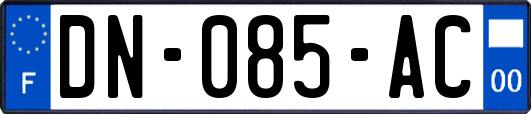 F
DN-085-AC
00